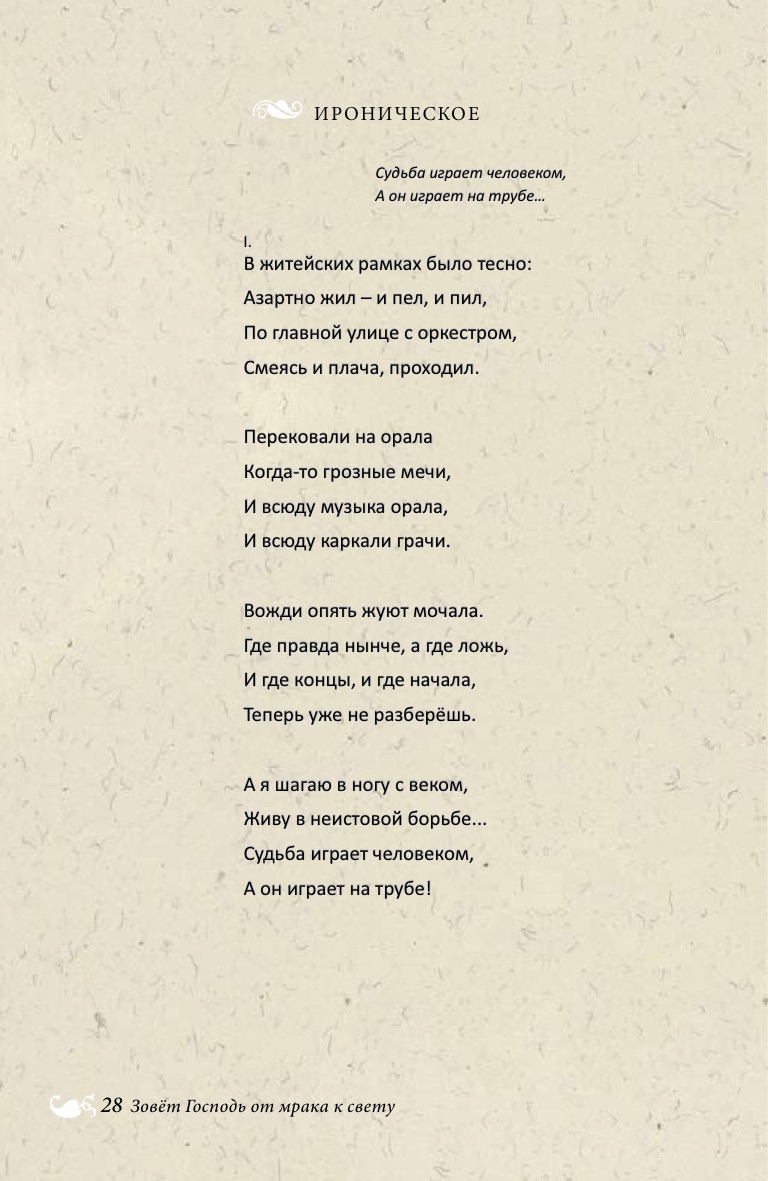 ИРОНИЧЕСКОЕ

Судьба играет человеком,
А он играет на трубе…

I.
В житейских рамках было тесно:
Азартно жил – и пел, и пил,
По главной улице с оркестром,
Смеясь и плача, проходил.

Перековали на орала
Когда-то грозные мечи,
И всюду музыка орала,
И всюду каркали грачи.

Вожди опять жуют мочала.
Где правда нынче, а где ложь,
И где концы, и где начала,
Теперь уже не разберёшь.

А я шагаю в ногу с веком,
Живу в неистовой борьбе...
Судьба играет человеком,
А он играет на трубе!

28 Зовёт Господь от мрака к свету